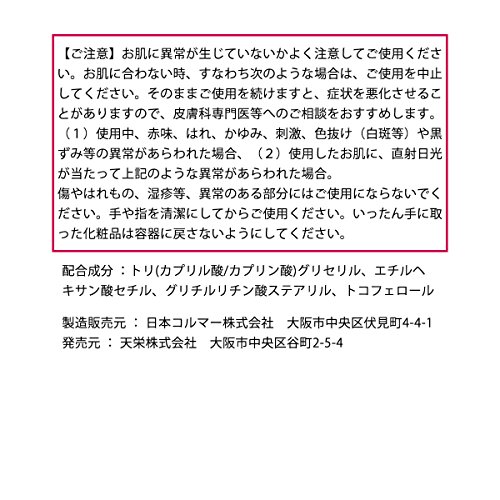 【ご注意】お肌に異常が生じていないかよく注意してご使用ください。お肌に合わない時、すなわち次のような場合は、ご使用を中止してください。そのままご使用を続けますと、症状を悪化させることがありますので、皮膚科専門医等へのご相談をおすすめします。（1）使用中、赤味、はれ、かゆみ、刺激、色抜け（白斑等）や黒ずみ等の異常があらわれた場合、（2）使用したお肌に、直射日光が当たって上記のような異常があらわれた場合。
傷やはれもの、湿疹等、異常のある部分にはご使用にならないでください。手や指を清潔にしてからご使用ください。いったん手に取った化粧品は容器に戻さないようにしてください。

配合成分：トリ(カプリル酸/カプリン酸)グリセリル、エチルヘキサン酸セチル、グリチルリチン酸ステアリル、トコフェロール

製造販売元： 日本コルマー株式会社　大阪市中央区伏見町4-4-1
発売元： 天栄株式会社　大阪市中央区谷町2-5-4